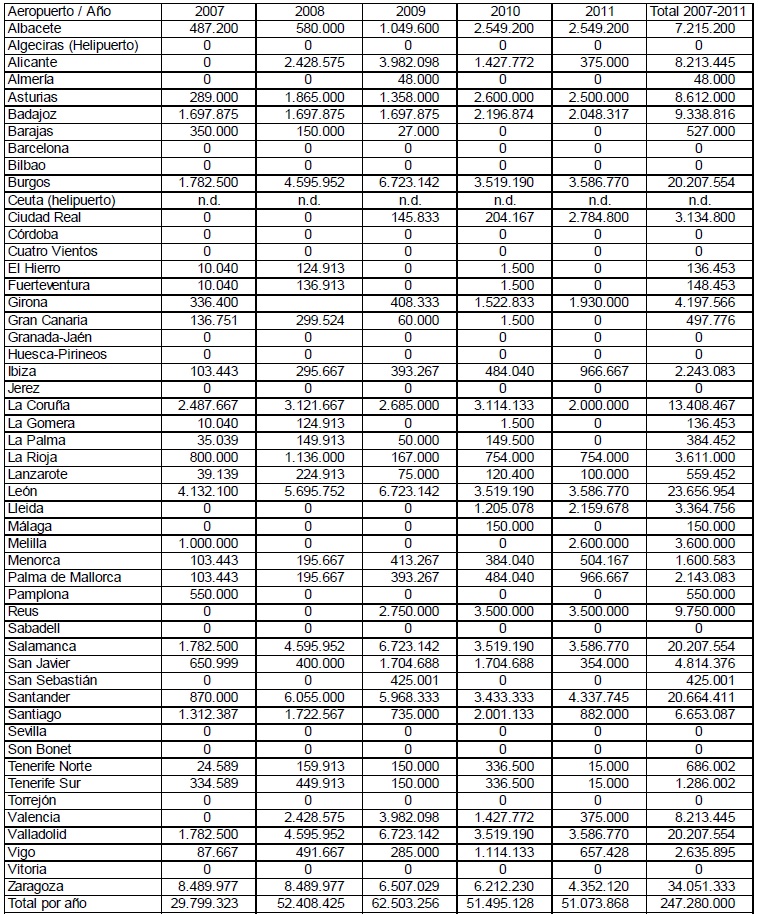 | Aeropuerto / Año | 2007 | 2008 | 2009 | 2010 | 2011 | Total 2007-2011 |
|---|---|---|---|---|---|---|
| Albacete | 487.200 | 580.000 | 1.049.600 | 2.549.200 | 2.549.200 | 7.215.200 |
| Algeciras (Helipuerto) | 0 | 0 | 0 | 0 | 0 | 0 |
| Alicante | 0 | 2.428.575 | 3.982.098 | 1.427.772 | 375.000 | 8.213.445 |
| Almería | 0 | 0 | 48.000 | 0 | 0 | 48.000 |
| Asturias | 289.000 | 1.865.000 | 1.358.000 | 2.600.000 | 2.500.000 | 8.612.000 |
| Badajoz | 1.697.875 | 1.697.875 | 1.697.875 | 2.196.874 | 2.048.317 | 9.338.816 |
| Barajas | 350.000 | 150.000 | 27.000 | 0 | 0 | 527.000 |
| Barcelona | 0 | 0 | 0 | 0 | 0 | 0 |
| Bilbao | 0 | 0 | 0 | 0 | 0 | 0 |
| Burgos | 1.782.500 | 4.595.952 | 6.723.142 | 3.519.190 | 3.586.770 | 20.207.554 |
| Ceuta (helipuerto) | n.d. | n.d. | n.d. | n.d. | n.d. | n.d. |
| Ciudad Real | 0 | 0 | 145.833 | 204.167 | 2.784.800 | 3.134.800 |
| Córdoba | 0 | 0 | 0 | 0 | 0 | 0 |
| Cuatro Vientos | 0 | 0 | 0 | 0 | 0 | 0 |
| El Hierro | 10.040 | 124.913 | 0 | 1.500 | 0 | 136.453 |
| Fuerteventura | 10.040 | 136.913 | 0 | 1.500 | 0 | 148.453 |
| Girona | 336.400 | | 408.333 | 1.522.833 | 1.930.000 | 4.197.566 |
| Gran Canaria | 136.751 | 299.524 | 60.000 | 1.500 | 0 | 497.776 |
| Granada-Jaén | 0 | 0 | 0 | 0 | 0 | 0 |
| Huesca-Pirineos | 0 | 0 | 0 | 0 | 0 | 0 |
| Ibiza | 103.443 | 295.667 | 393.267 | 484.040 | 966.667 | 2.243.083 |
| Jerez | 0 | 0 | 0 | 0 | 0 | 0 |
| La Coruña | 2.487.667 | 3.121.667 | 2.685.000 | 3.114.133 | 2.000.000 | 13.408.467 |
| La Gomera | 10.040 | 124.913 | 0 | 1.500 | 0 | 136.453 |
| La Palma | 35.039 | 149.913 | 50.000 | 149.500 | 0 | 384.452 |
| La Rioja | 800.000 | 1.136.000 | 167.000 | 754.000 | 754.000 | 3.611.000 |
| Lanzarote | 39.139 | 224.913 | 75.000 | 120.400 | 100.000 | 559.452 |
| León | 4.132.100 | 5.695.752 | 6.723.142 | 3.519.190 | 3.586.770 | 23.656.954 |
| Lleida | 0 | 0 | 0 | 1.205.078 | 2.159.678 | 3.364.756 |
| Málaga | 0 | 0 | 0 | 150.000 | 0 | 150.000 |
| Melilla | 1.000.000 | 0 | 0 | 0 | 2.600.000 | 3.600.000 |
| Menorca | 103.443 | 195.667 | 413.267 | 384.040 | 504.167 | 1.600.583 |
| Palma de Mallorca | 103.443 | 195.667 | 393.267 | 484.040 | 966.667 | 2.143.083 |
| Pamplona | 550.000 | 0 | 0 | 0 | 0 | 550.000 |
| Reus | 0 | 0 | 2.750.000 | 3.500.000 | 3.500.000 | 9.750.000 |
| Sabadell | 0 | 0 | 0 | 0 | 0 | 0 |
| Salamanca | 1.782.500 | 4.595.952 | 6.723.142 | 3.519.190 | 3.586.770 | 20.207.554 |
| San Javier | 650.999 | 400.000 | 1.704.688 | 1.704.688 | 354.000 | 4.814.376 |
| San Sebastián | 0 | 0 | 425.001 | 0 | 0 | 425.001 |
| Santander | 870.000 | 6.055.000 | 5.968.333 | 3.433.333 | 4.337.745 | 20.664.411 |
| Santiago | 1.312.387 | 1.722.567 | 735.000 | 2.001.133 | 882.000 | 6.653.087 |
| Sevilla | 0 | 0 | 0 | 0 | 0 | 0 |
| Son Bonet | 0 | 0 | 0 | 0 | 0 | 0 |
| Tenerife Norte | 24.589 | 159.913 | 150.000 | 336.500 | 15.000 | 686.002 |
| Tenerife Sur | 334.589 | 449.913 | 150.000 | 336.500 | 15.000 | 1.286.002 |
| Torrejón | 0 | 0 | 0 | 0 | 0 | 0 |
| Valencia | 0 | 2.428.575 | 3.982.098 | 1.427.772 | 375.000 | 8.213.445 |
| Valladolid | 1.782.500 | 4.595.952 | 6.723.142 | 3.519.190 | 3.586.770 | 20.207.554 |
| Vigo | 87.667 | 491.667 | 285.000 | 1.114.133 | 657.428 | 2.635.895 |
| Vitoria | 0 | 0 | 0 | 0 | 0 | 0 |
| Zaragoza | 8.489.977 | 8.489.977 | 6.507.029 | 6.212.230 | 4.352.120 | 34.051.333 |
| Total por año | 29.799.323 | 52.408.425 | 62.503.256 | 51.495.128 | 51.073.868 | 247.280.000 |